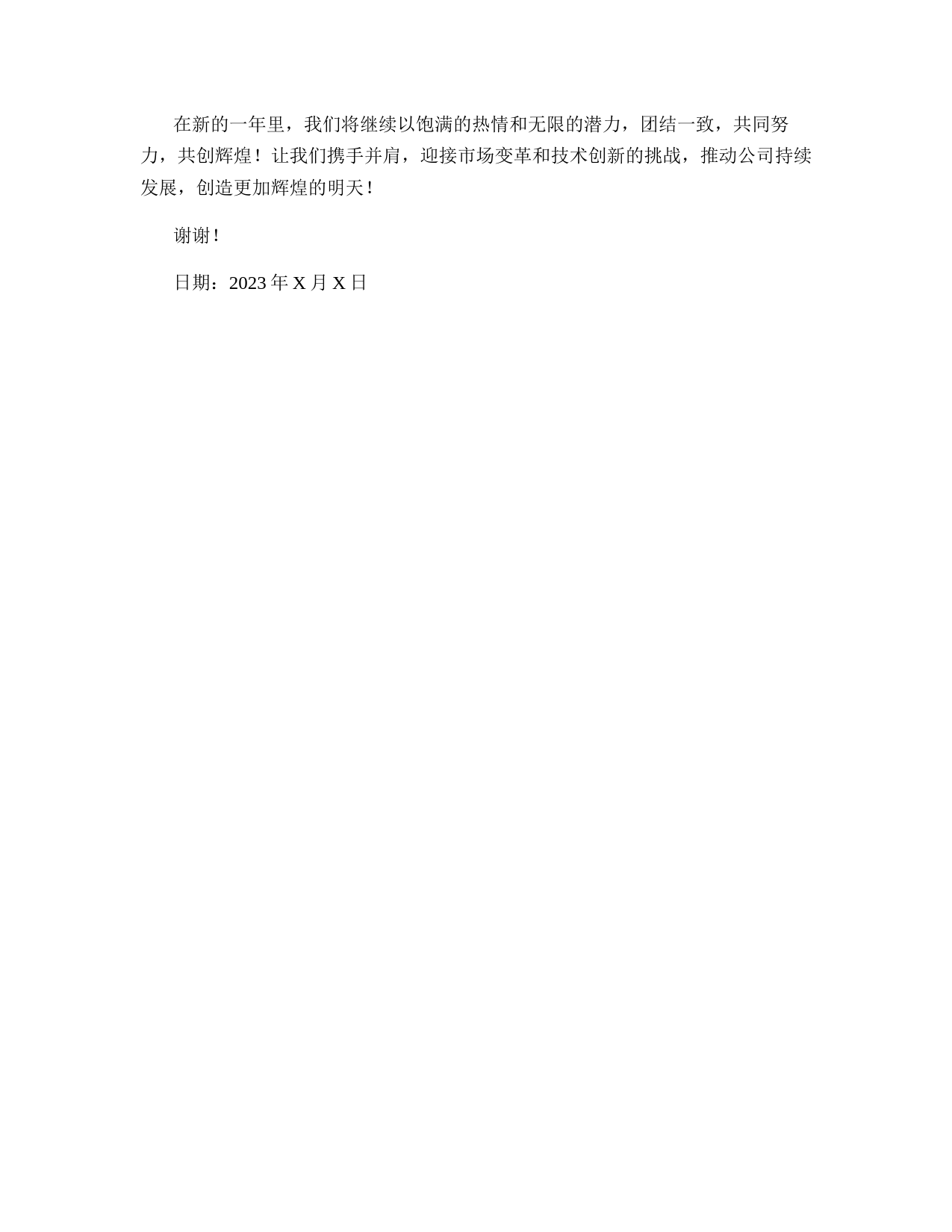 在新的一年里，我们将继续以饱满的热情和无限的潜力，团结一致，共同努力，共创辉煌！让我们携手并肩，迎接市场变革和技术创新的挑战，推动公司持续发展，创造更加辉煌的明天！

谢谢！

日期：2023 年 X 月 X 日